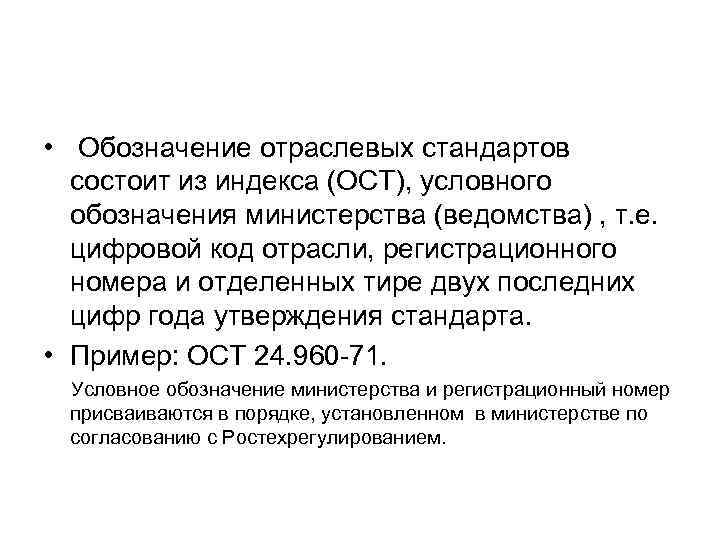 • Обозначение отраслевых стандартов состоит из индекса (ОСТ), условного обозначения министерства (ведомства) , т.е. цифровой код отрасли, регистрационного номера и отделенных тире двух последних цифр года утверждения стандарта.

• Пример: ОСТ 24.960-71.

Условное обозначение министерства и регистрационный номер присваиваются в порядке, установленном в министерстве по согласованию с Ростехрегулированием.